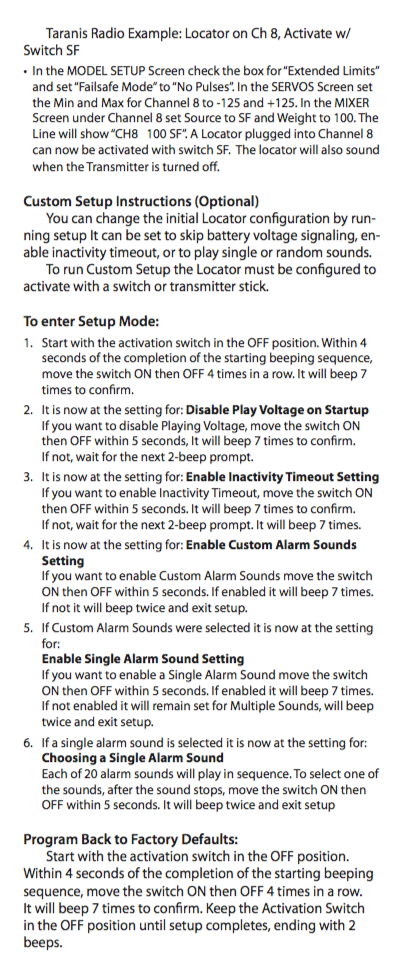 Taranis Radio Example: Locator on Ch 8, Activate w/ Switch SF

• In the MODEL SETUP Screen check the box for "Extended Limits" and set "Failsafe Mode" to "No Pulses". In the SERVOS Screen set the Min and Max for Channel 8 to -125 and +125. In the MIXER Screen under Channel 8 set Source to SF and Weight to 100. The Line will show "CH8 100 SF". A Locator plugged into Channel 8 can now be activated with switch SF. The locator will also sound when the Transmitter is turned off.

Custom Setup Instructions (Optional)

You can change the initial Locator configuration by running setup It can be set to skip battery voltage signaling, enable inactivity timeout, or to play single or random sounds.

To run Custom Setup the Locator must be configured to activate with a switch or transmitter stick.

To enter Setup Mode:

1. Start with the activation switch in the OFF position. Within 4 seconds of the completion of the starting beeping sequence, move the switch ON then OFF 4 times in a row. It will beep 7 times to confirm.

2. It is now at the setting for: Disable Play Voltage on Startup
If you want to disable Playing Voltage, move the switch ON then OFF within 5 seconds, It will beep 7 times to confirm. If not, wait for the next 2-beep prompt.

3. It is now at the setting for: Enable Inactivity Timeout Setting
If you want to enable Inactivity Timeout, move the switch ON then OFF within 5 seconds. It will beep 7 times to confirm. If not, wait for the next 2-beep prompt. It will beep 7 times.

4. It is now at the setting for: Enable Custom Alarm Sounds Setting
If you want to enable Custom Alarm Sounds move the switch ON then OFF within 5 seconds. If enabled it will beep 7 times. If not it will beep twice and exit setup.

5. If Custom Alarm Sounds were selected it is now at the setting for:
Enable Single Alarm Sound Setting
If you want to enable a Single Alarm Sound move the switch ON then OFF within 5 seconds. If enabled it will beep 7 times. If not enabled it will remain set for Multiple Sounds, will beep twice and exit setup.

6. If a single alarm sound is selected it is now at the setting for:
Choosing a Single Alarm Sound
Each of 20 alarm sounds will play in sequence. To select one of the sounds, after the sound stops, move the switch ON then OFF within 5 seconds. It will beep twice and exit setup

Program Back to Factory Defaults:

Start with the activation switch in the OFF position. Within 4 seconds of the completion of the starting beeping sequence, move the switch ON then OFF 4 times in a row. It will beep 7 times to confirm. Keep the Activation Switch in the OFF position until setup completes, ending with 2 beeps.